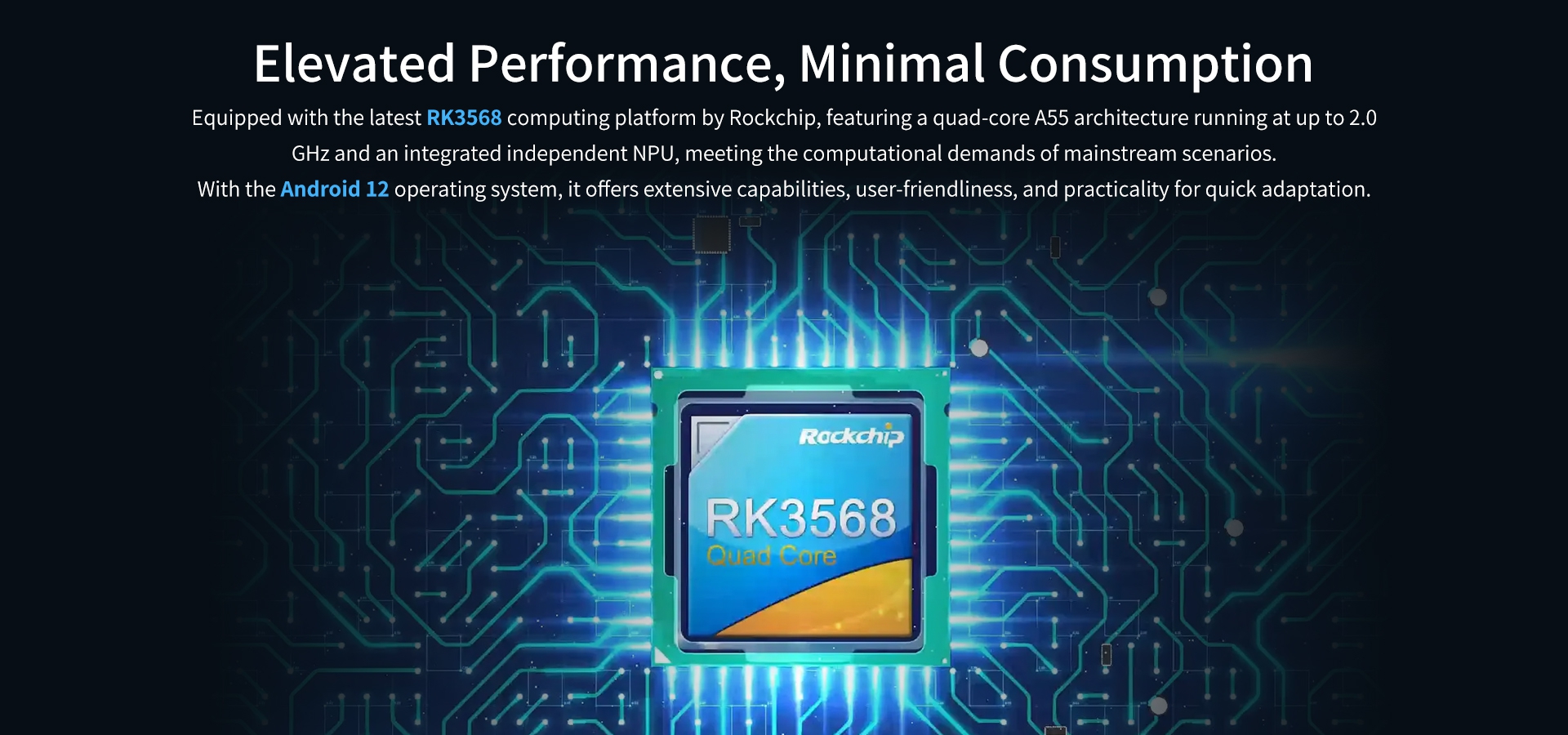 Elevated Performance, Minimal Consumption

Equipped with the latest RK3568 computing platform by Rockchip, featuring a quad-core A55 architecture running at up to 2.0 GHz and an integrated independent NPU, meeting the computational demands of mainstream scenarios.
With the Android 12 operating system, it offers extensive capabilities, user-friendliness, and practicality for quick adaptation.

Rockchip
RK3568
Quad Core